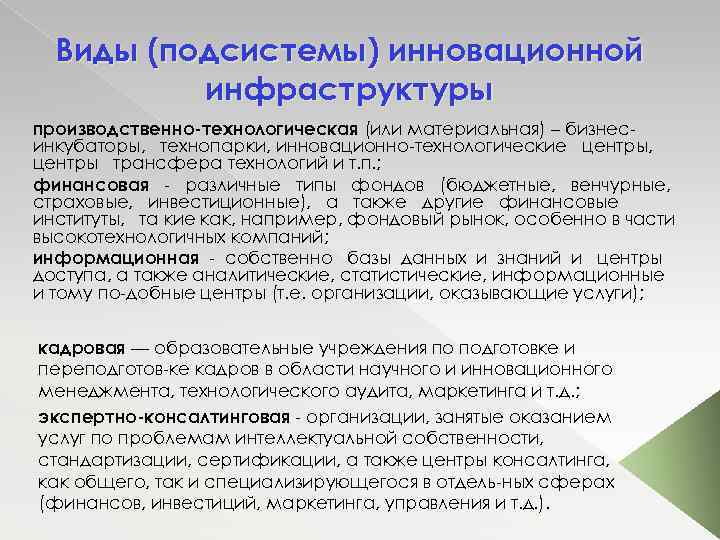 Виды (подсистемы) инновационной инфраструктуры

производственно-технологическая (или материальная) – бизнес-инкубаторы, технопарки, инновационно-технологические центры, центры трансфера технологий и т.п.;

финансовая - различные типы фондов (бюджетные, венчурные, страховые, инвестиционные), а также другие финансовые институты, та кие как, например, фондовый рынок, особенно в части высокотехнологичных компаний;

информационная - собственно базы данных и знаний и центры доступа, а также аналитические, статистические, информационные и тому по-добные центры (т.е. организации, оказывающие услуги);

кадровая — образовательные учреждения по подготовке и переподготов-ке кадров в области научного и инновационного менеджмента, технологического аудита, маркетинга и т.д.;

экспертно-консалтинговая - организации, занятые оказанием услуг по проблемам интеллектуальной собственности, стандартизации, сертификации, а также центры консалтинга, как общего, так и специализирующегося в отдель-ных сферах (финансов, инвестиций, маркетинга, управления и т.д.).